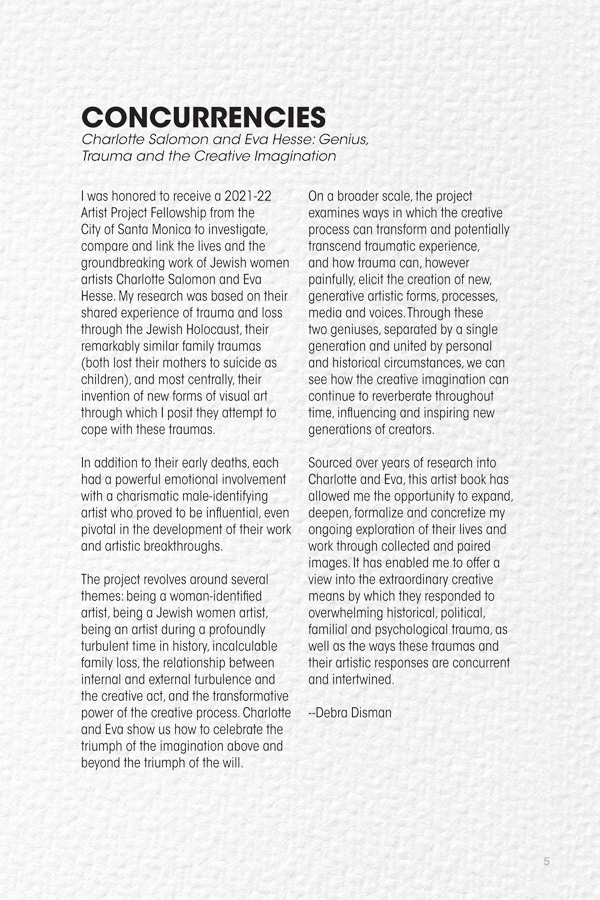 CONCURRENCIES
Charlotte Salomon and Eva Hesse: Genius, Trauma and the Creative Imagination

I was honored to receive a 2021-22 Artist Project Fellowship from the City of Santa Monica to investigate, compare and link the lives and the groundbreaking work of Jewish women artists Charlotte Salomon and Eva Hesse. My research was based on their shared experience of trauma and loss through the Jewish Holocaust, their remarkably similar family traumas (both lost their mothers to suicide as children), and most centrally, their invention of new forms of visual art through which I posit they attempt to cope with these traumas.

In addition to their early deaths, each had a powerful emotional involvement with a charismatic male-identifying artist who proved to be influential, even pivotal in the development of their work and artistic breakthroughs.

The project revolves around several themes: being a woman-identified artist, being a Jewish women artist, being an artist during a profoundly turbulent time in history, incalculable family loss, the relationship between internal and external turbulence and the creative act, and the transformative power of the creative process. Charlotte and Eva show us how to celebrate the triumph of the imagination above and beyond the triumph of the will.

On a broader scale, the project examines ways in which the creative process can transform and potentially transcend traumatic experience, and how trauma can, however painfully, elicit the creation of new, generative artistic forms, processes, media and voices. Through these two geniuses, separated by a single generation and united by personal and historical circumstances, we can see how the creative imagination can continue to reverberate throughout time, influencing and inspiring new generations of creators.

Sourced over years of research into Charlotte and Eva, this artist book has allowed me the opportunity to expand, deepen, formalize and concretize my ongoing exploration of their lives and work through collected and paired images. It has enabled me to offer a view into the extraordinary creative means by which they responded to overwhelming historical, political, familial and psychological trauma, as well as the ways these traumas and their artistic responses are concurrent and intertwined.

--Debra Disman

5